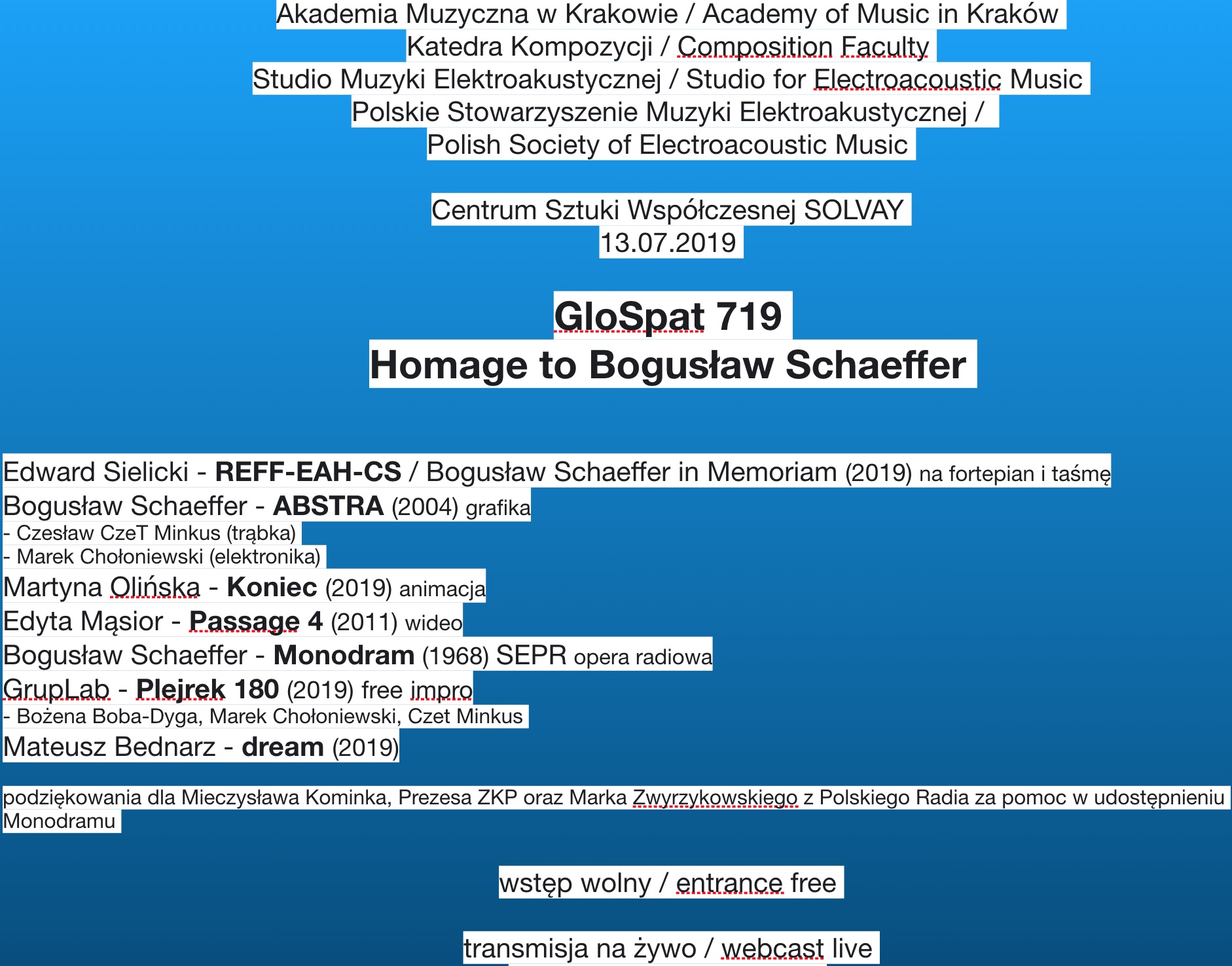 Akademia Muzyczna w Krakowie / Academy of Music in Kraków
Katedra Kompozycji / Composition Faculty
Studio Muzyki Elektroakustycznej / Studio for Electroacoustic Music
Polskie Stowarzyszenie Muzyki Elektroakustycznej /
Polish Society of Electroacoustic Music

Centrum Sztuki Współczesnej SOLVAY
13.07.2019

GloSpat 719
Homage to Bogusław Schaeffer

Edward Sielicki - REFF-EAH-CS / Bogusław Schaeffer in Memoriam (2019) na fortepian i taśmę
Bogusław Schaeffer - ABSTRA (2004) grafika
- Czesław CzeT Minkus (trąbka)
- Marek Chołoniewski (elektronika)
Martyna Olińska - Koniec (2019) animacja
Edyta Mąsior - Passage 4 (2011) wideo
Bogusław Schaeffer - Monodram (1968) SEPR opera radiowa
GrupLab - Plejrek 180 (2019) free impro
- Bożena Boba-Dyga, Marek Chołoniewski, Czet Minkus
Mateusz Bednarz - dream (2019)

podziękowania dla Mieczysława Kominka, Prezesa ZKP oraz Marka Zwyrzykowskiego z Polskiego Radia za pomoc w udostępnieniu Monodramu

wstęp wolny / entrance free

transmisja na żywo / webcast live